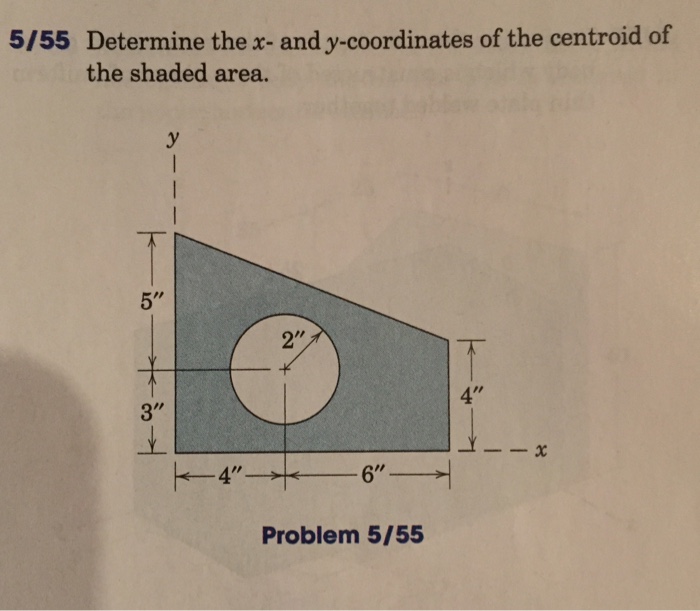 5/55 Determine the $x$- and $y$-coordinates of the centroid of the shaded area.

$y$

5″

2″

3″

4″

$x$

4″

6″

Problem 5/55